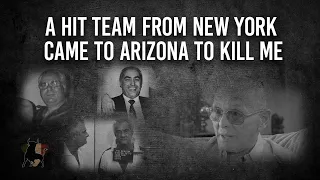 A HIT TEAM FROM NEW YORK CAME TO ARIZONA TO KILL ME